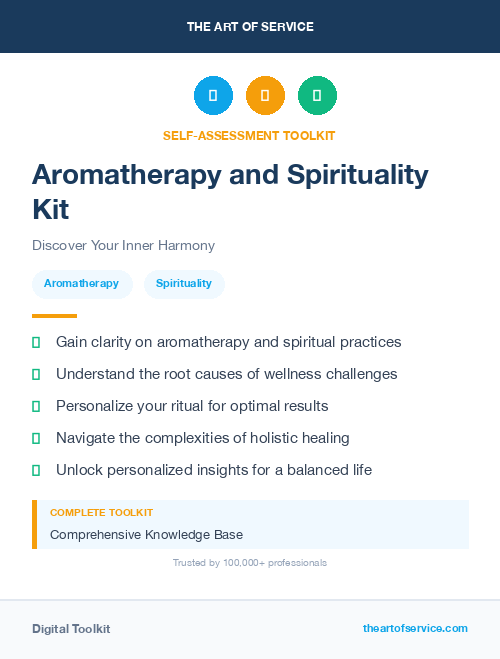 THE ART OF SERVICE

SELF-ASSESSMENT TOOLKIT

Aromatherapy and Spirituality Kit

Discover Your Inner Harmony

Aromatherapy

Spirituality

Gain clarity on aromatherapy and spiritual practices

Understand the root causes of wellness challenges

Personalize your ritual for optimal results

Navigate the complexities of holistic healing

Unlock personalized insights for a balanced life

COMPLETE TOOLKIT

Comprehensive Knowledge Base

Trusted by 100,000+ professionals

Digital Toolkit

theartofservice.com